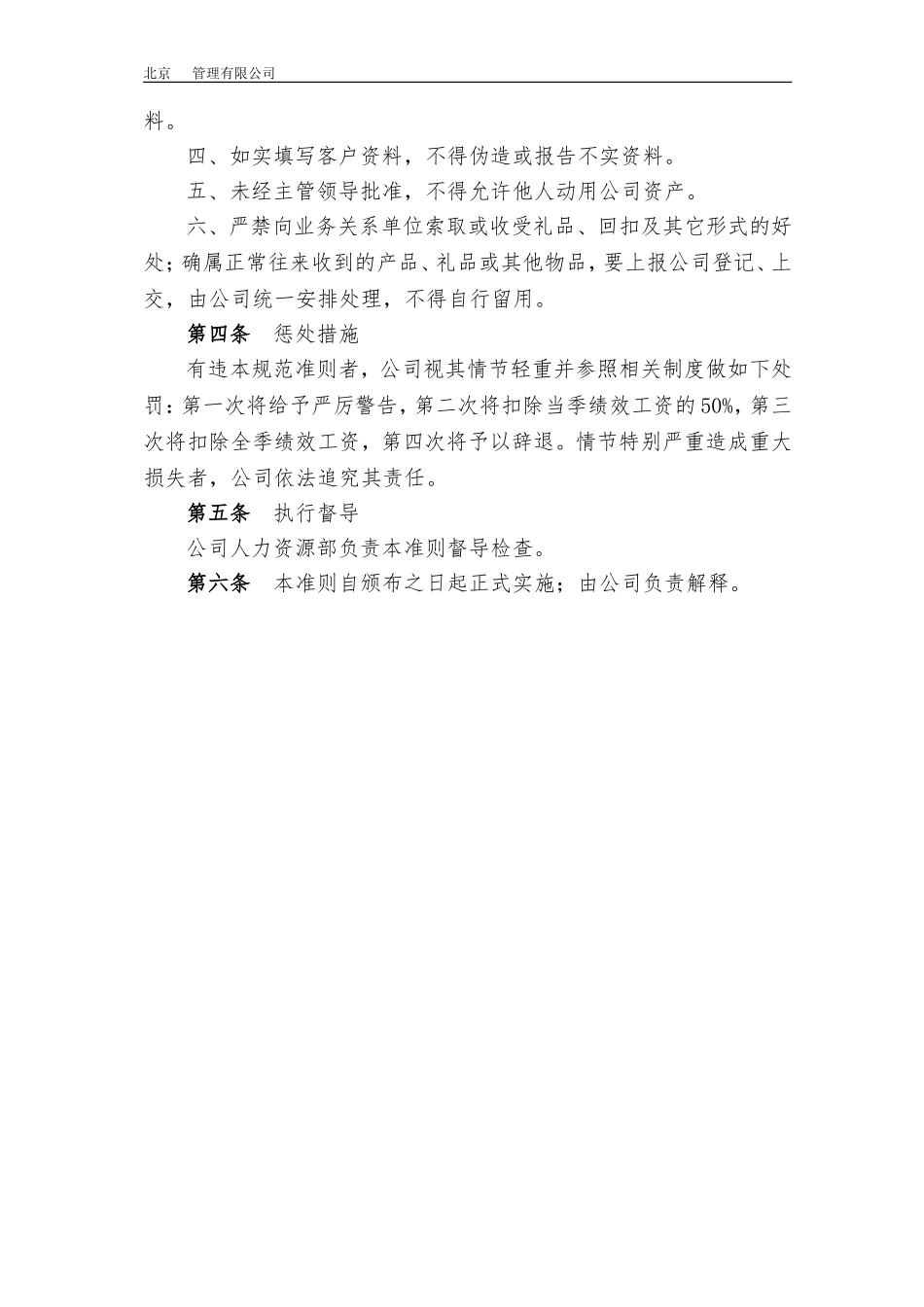 北京　管理有限公司

料。

四、如实填写客户资料，不得伪造或报告不实资料。

五、未经主管领导批准，不得允许他人动用公司资产。

六、严禁向业务关系单位索取或收受礼品、回扣及其它形式的好处；确属正常往来收到的产品、礼品或其他物品，要上报公司登记、上交，由公司统一安排处理，不得自行留用。

第四条　惩处措施

有违本规范准则者，公司视其情节轻重并参照相关制度做如下处罚：第一次将给予严厉警告，第二次将扣除当季绩效工资的50%，第三次将扣除全季绩效工资，第四次将予以辞退。情节特别严重造成重大损失者，公司依法追究其责任。

第五条　执行督导

公司人力资源部负责本准则督导检查。

第六条　本准则自颁布之日起正式实施；由公司负责解释。